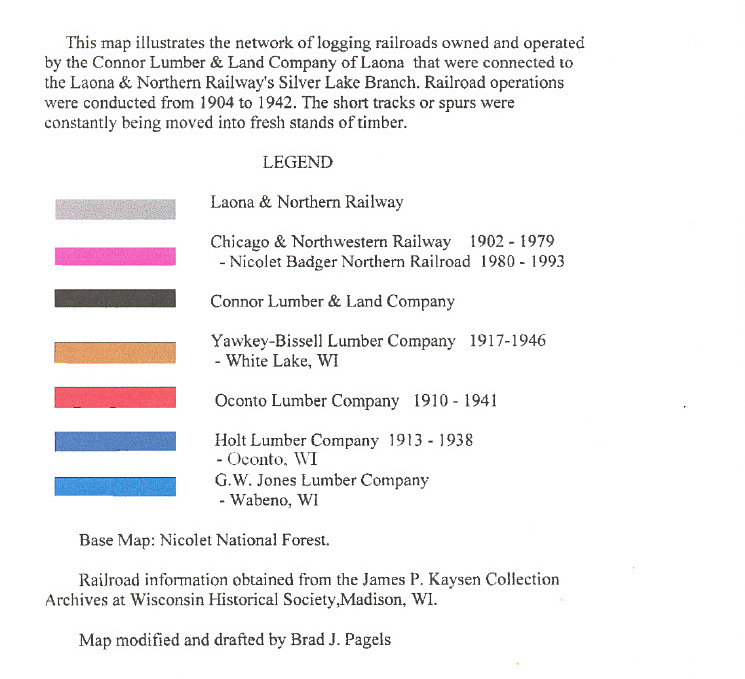 This map illustrates the network of logging railroads owned and operated by the Connor Lumber & Land Company of Laona that were connected to the Laona & Northern Railway's Silver Lake Branch. Railroad operations were conducted from 1904 to 1942. The short tracks or spurs were constantly being moved into fresh stands of timber.

LEGEND

Laona & Northern Railway

Chicago & Northwestern Railway 1902 - 1979
- Nicolet Badger Northern Railroad 1980 - 1993

Connor Lumber & Land Company

Yawkey-Bissell Lumber Company 1917-1946
- White Lake, WI

Oconto Lumber Company 1910 - 1941

Holt Lumber Company 1913 - 1938
- Oconto, WI

G.W. Jones Lumber Company
- Wabeno, WI

Base Map: Nicolet National Forest.

Railroad information obtained from the James P. Kaysen Collection Archives at Wisconsin Historical Society,Madison, WI.

Map modified and drafted by Brad J. Pagels